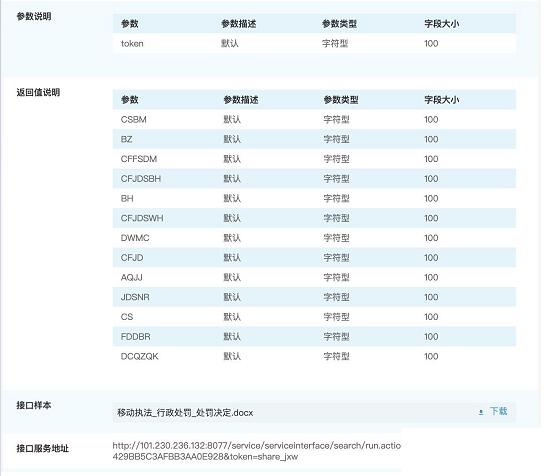 参数说明

| 参数 | 参数描述 | 参数类型 | 字段大小 |
|---|---|---|---|
| token | 默认 | 字符型 | 100 |

返回值说明

| 参数 | 参数描述 | 参数类型 | 字段大小 |
|---|---|---|---|
| CSBM | 默认 | 字符型 | 100 |
| BZ | 默认 | 字符型 | 100 |
| CFFSDM | 默认 | 字符型 | 100 |
| CFJDSBH | 默认 | 字符型 | 100 |
| BH | 默认 | 字符型 | 100 |
| CFJDSWH | 默认 | 字符型 | 100 |
| DWMC | 默认 | 字符型 | 100 |
| CFJD | 默认 | 字符型 | 100 |
| AQJJ | 默认 | 字符型 | 100 |
| JDSNR | 默认 | 字符型 | 100 |
| CS | 默认 | 字符型 | 100 |
| FDDBR | 默认 | 字符型 | 100 |
| DCQZQK | 默认 | 字符型 | 100 |

接口样本

移动执法_行政处罚_处罚决定.docx 下载

接口服务地址

http://101.230.236.132:8077/service/serviceinterface/search/run.actio
429BB5C3AFBB3AA0E928&token=share_jxw